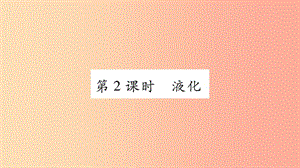 第 2 课时　液化